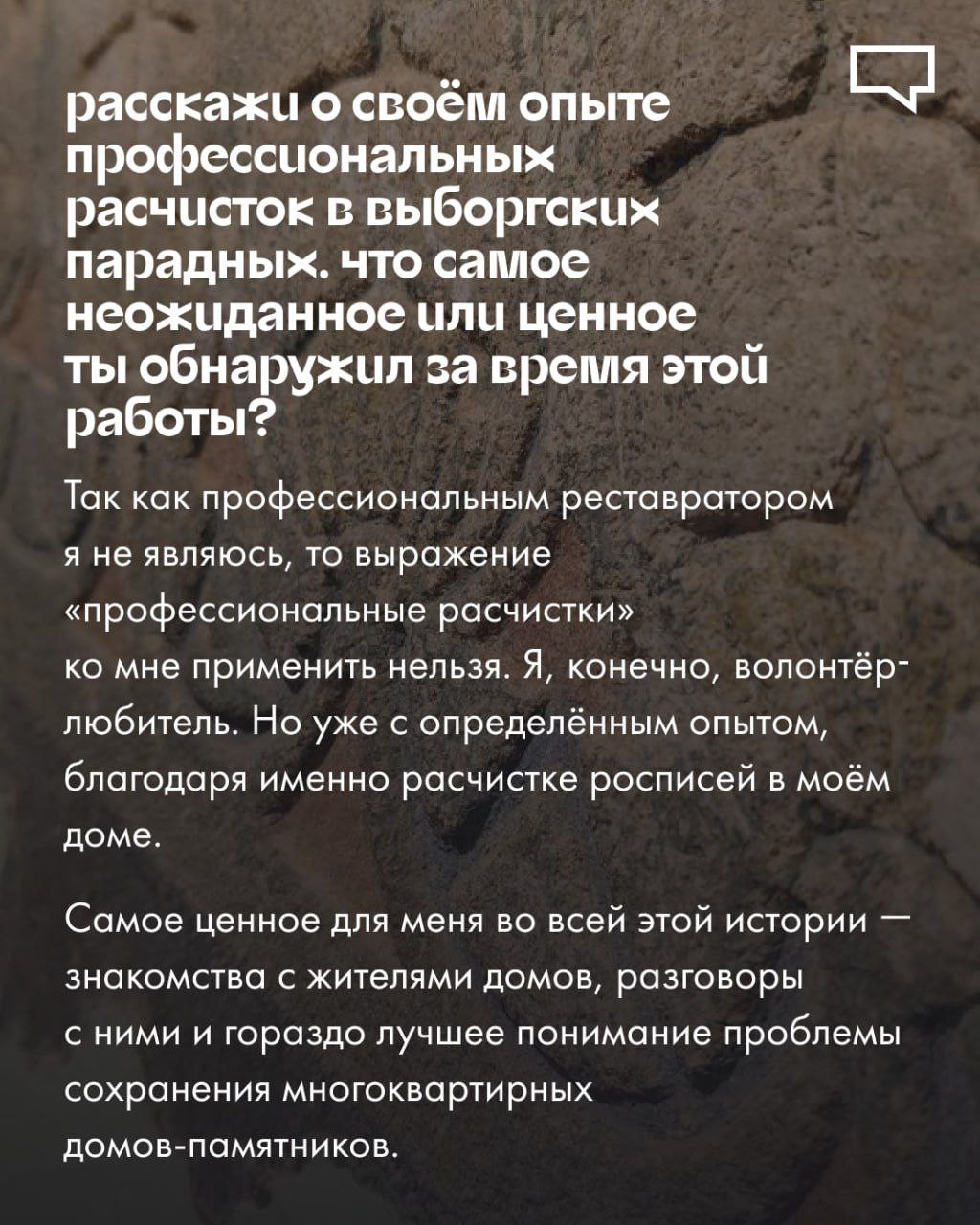 расскажи о своём опыте профессиональных расчисток в выборгских парадных. что самое неожиданное или ценное ты обнаружил за время этой работы?

Так как профессиональным реставратором я не являюсь, то выражение «профессиональные расчистки» ко мне применить нельзя. Я, конечно, волонтёр-любитель. Но уже с определённым опытом, благодаря именно расчистке росписей в моём доме.

Самое ценное для меня во всей этой истории — знакомства с жителями домов, разговоры с ними и гораздо лучшее понимание проблемы сохранения многоквартирных домов-памятников.